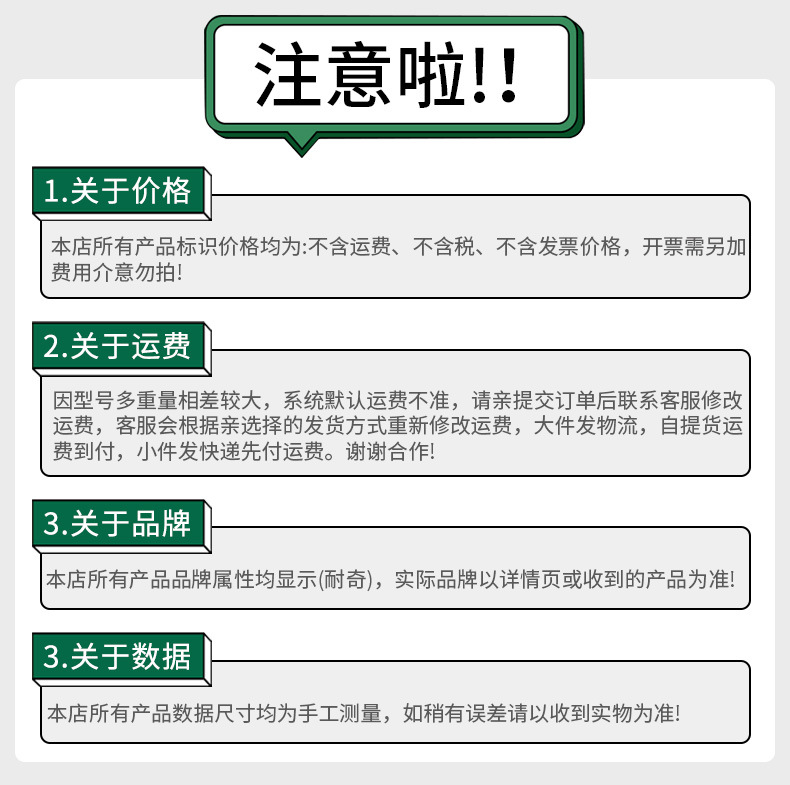 注意啦!!

1.关于价格

本店所有产品标识价格均为:不含运费、不含税、不含发票价格，开票需另加费用介意勿拍!

2.关于运费

因型号多重量相差较大，系统默认运费不准，请亲提交订单后联系客服修改运费，客服会根据亲选择的发货方式重新修改运费，大件发物流，自提货运费到付，小件发快递先付运费。谢谢合作!

3.关于品牌

本店所有产品品牌属性均显示(耐奇)，实际品牌以详情页或收到的产品为准!

3.关于数据

本店所有产品数据尺寸均为手工测量，如稍有误差请以收到实物为准!